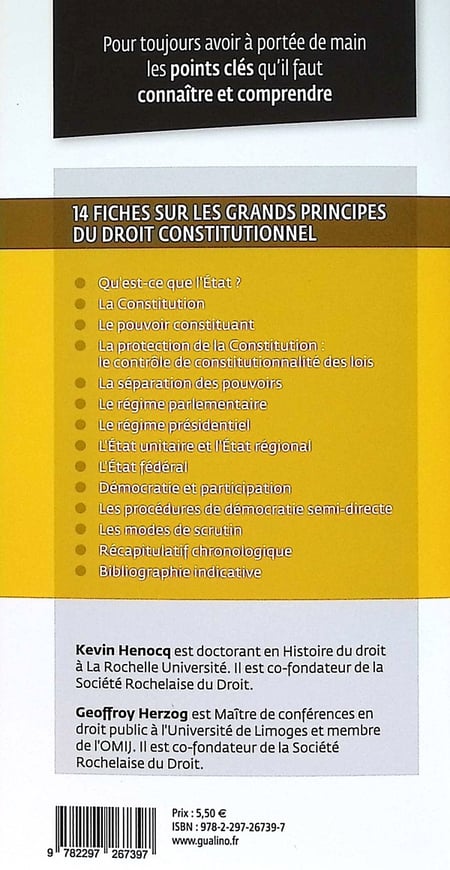 Pour toujours avoir à portée de main les points clés qu'il faut connaître et comprendre

14 FICHES SUR LES GRANDS PRINCIPES DU DROIT CONSTITUTIONNEL

Qu'est-ce que l'État ?
La Constitution
Le pouvoir constituant
La protection de la Constitution : le contrôle de constitutionnalité des lois
La séparation des pouvoirs
Le régime parlementaire
Le régime présidentiel
L'État unitaire et l'État régional
L'État fédéral
Démocratie et participation
Les procédures de démocratie semi-directe
Les modes de scrutin
Récapitulatif chronologique
Bibliographie indicative

Kevin Henocq est doctorant en Histoire du droit à La Rochelle Université. Il est co-fondateur de la Société Rochelaise du Droit.

Geoffroy Herzog est Maître de conférences en droit public à l'Université de Limoges et membre de l'OMIJ. Il est co-fondateur de la Société Rochelaise du Droit.

9 782297 267397

Prix : 5,50 €
ISBN : 978-2-297-26739-7
www.gualino.fr